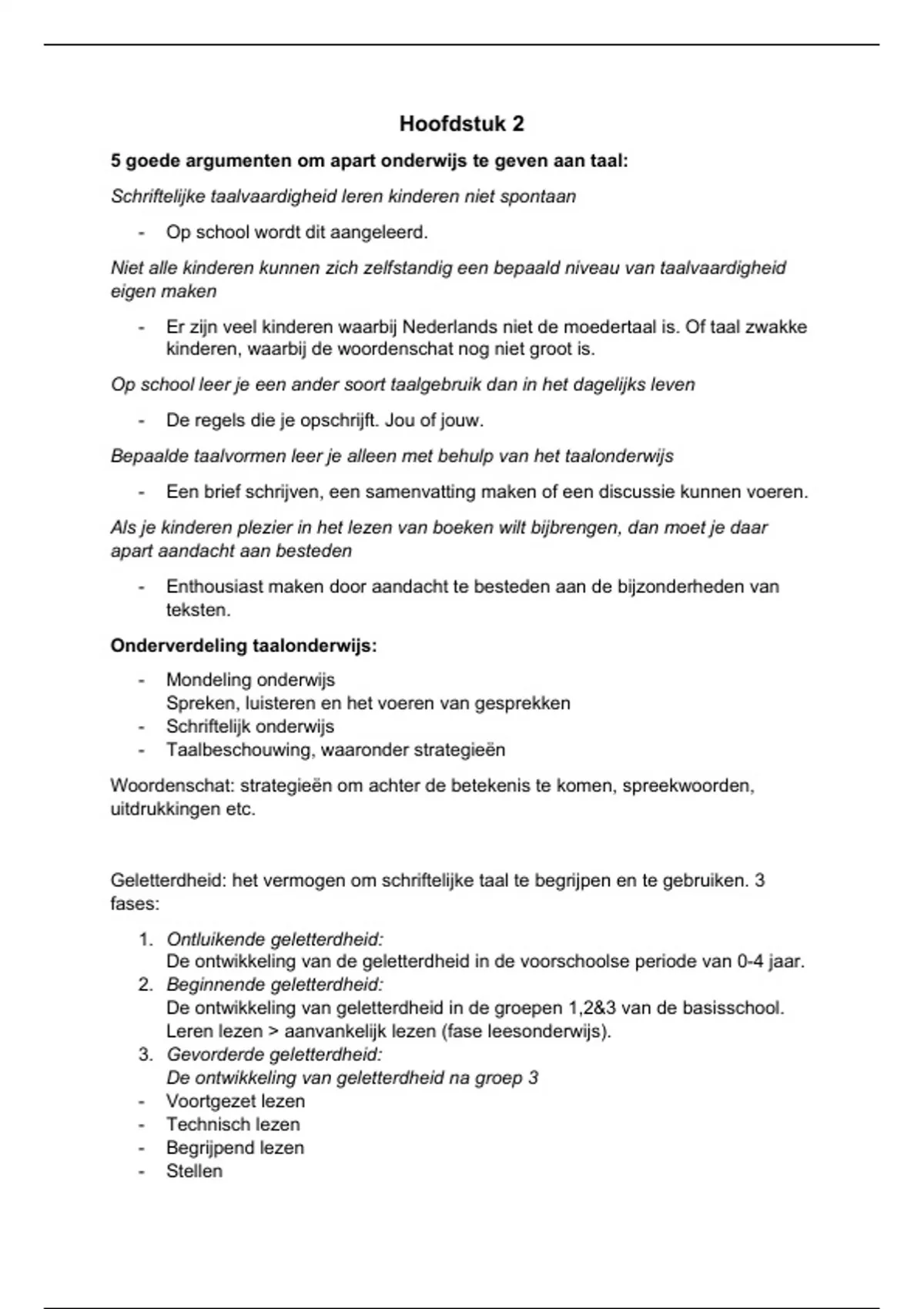 Hoofdstuk 2

5 goede argumenten om apart onderwijs te geven aan taal:

Schriftelijke taalvaardigheid leren kinderen niet spontaan

- Op school wordt dit aangeleerd.

Niet alle kinderen kunnen zich zelfstandig een bepaald niveau van taalvaardigheid eigen maken

- Er zijn veel kinderen waarbij Nederlands niet de moedertaal is. Of taal zwakke kinderen, waarbij de woordenschat nog niet groot is.

Op school leer je een ander soort taalgebruik dan in het dagelijks leven

- De regels die je opschrijft. Jou of jouw.

Bepaalde taalvormen leer je alleen met behulp van het taalonderwijs

- Een brief schrijven, een samenvatting maken of een discussie kunnen voeren.

Als je kinderen plezier in het lezen van boeken wilt bijbrengen, dan moet je daar apart aandacht aan besteden

- Enthousiast maken door aandacht te besteden aan de bijzonderheden van teksten.

Onderverdeling taalonderwijs:

- Mondeling onderwijs
Spreken, luisteren en het voeren van gesprekken
- Schriftelijk onderwijs
- Taalbeschouwing, waaronder strategieën

Woordenschat: strategieën om achter de betekenis te komen, spreekwoorden, uitdrukkingen etc.

Geletterdheid: het vermogen om schriftelijke taal te begrijpen en te gebruiken. 3 fases:

1. Ontluikende geletterdheid:
De ontwikkeling van de geletterdheid in de voorschoolse periode van 0-4 jaar.
2. Beginnende geletterdheid:
De ontwikkeling van geletterdheid in de groepen 1,2&3 van de basisschool.
Leren lezen > aanvankelijk lezen (fase leesonderwijs).
3. Gevorderde geletterdheid:
De ontwikkeling van geletterdheid na groep 3
- Voortgezet lezen
- Technisch lezen
- Begrijpend lezen
- Stellen